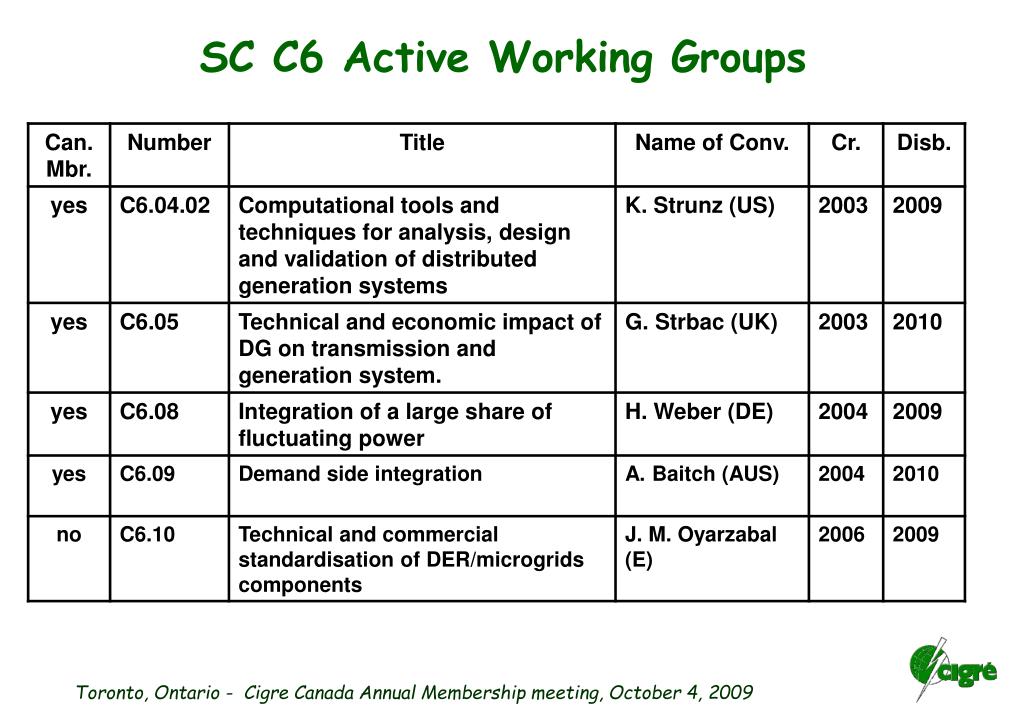 SC C6 Active Working Groups

| Can. Mbr. | Number | Title | Name of Conv. | Cr. | Disb. |
|---|---|---|---|---|---|
| yes | C6.04.02 | Computational tools and techniques for analysis, design and validation of distributed generation systems | K. Strunz (US) | 2003 | 2009 |
| yes | C6.05 | Technical and economic impact of DG on transmission and generation system. | G. Strbac (UK) | 2003 | 2010 |
| yes | C6.08 | Integration of a large share of fluctuating power | H. Weber (DE) | 2004 | 2009 |
| yes | C6.09 | Demand side integration | A. Baitch (AUS) | 2004 | 2010 |
| no | C6.10 | Technical and commercial standardisation of DER/microgrids components | J. M. Oyarzabal (E) | 2006 | 2009 |

Toronto, Ontario - Cigre Canada Annual Membership meeting, October 4, 2009

cigré